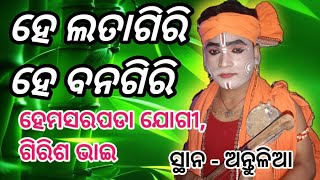 ହେ ଲତାଗିରି
ହେ ବନଗିରି

ହେମସରପଡା ଯୋଗୀ,
ଗିରିଶ ଭାଇ

ସ୍ଥାନ - ଅନ୍ତୁଳିଆ